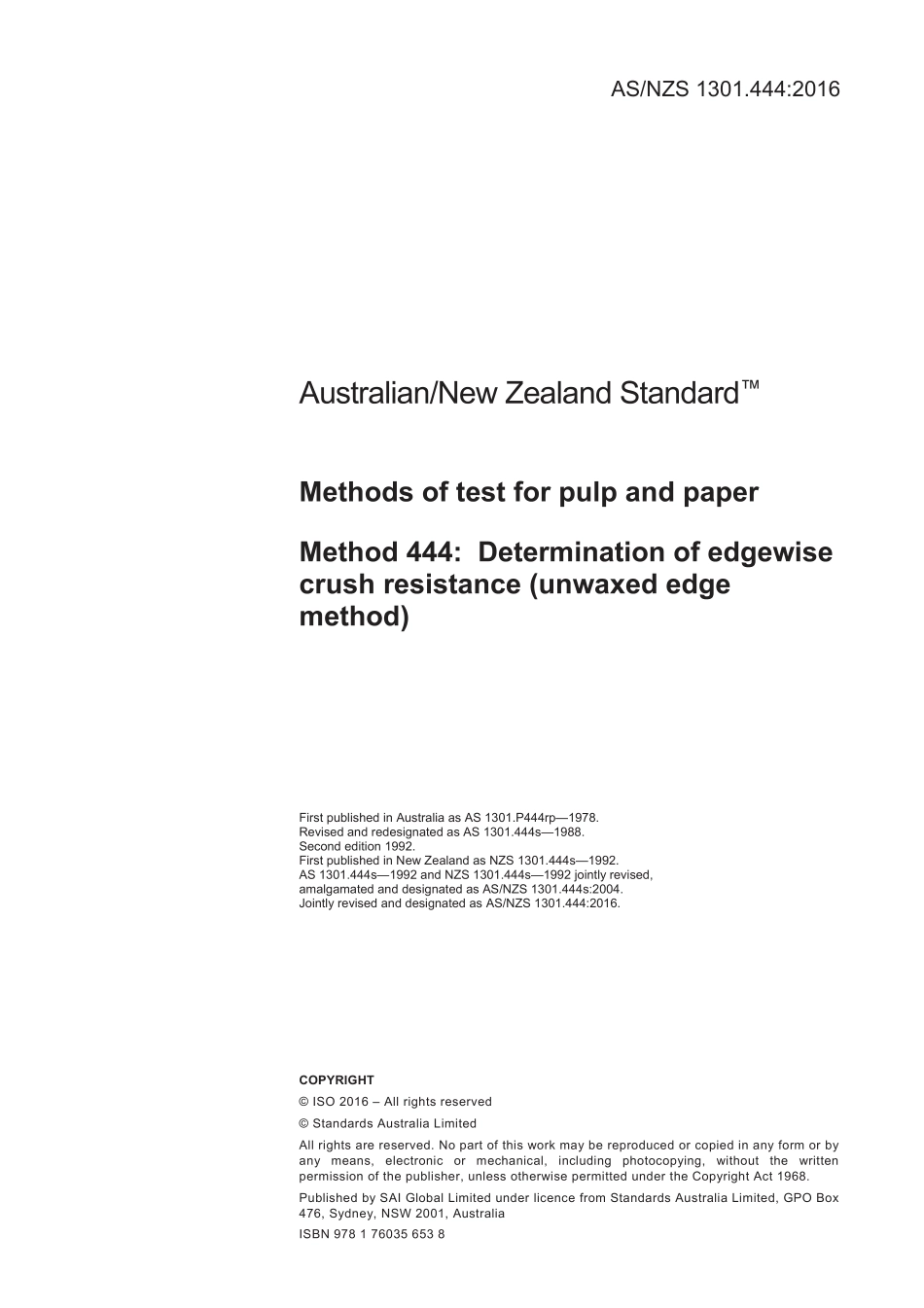 AS/NZS 1301.444:2016

Australian/New Zealand Standard™

Methods of test for pulp and paper

Method 444: Determination of edgewise crush resistance (unwaxed edge method)

First published in Australia as AS 1301.P444rp—1978.
Revised and redesignated as AS 1301.444s—1988.
Second edition 1992.
First published in New Zealand as NZS 1301.444s—1992.
AS 1301.444s—1992 and NZS 1301.444s—1992 jointly revised, amalgamated and designated as AS/NZS 1301.444s:2004.
Jointly revised and designated as AS/NZS 1301.444:2016.

COPYRIGHT

© ISO 2016 – All rights reserved

© Standards Australia Limited

All rights are reserved. No part of this work may be reproduced or copied in any form or by any means, electronic or mechanical, including photocopying, without the written permission of the publisher, unless otherwise permitted under the Copyright Act 1968.

Published by SAI Global Limited under licence from Standards Australia Limited, GPO Box 476, Sydney, NSW 2001, Australia

ISBN 978 1 76035 653 8